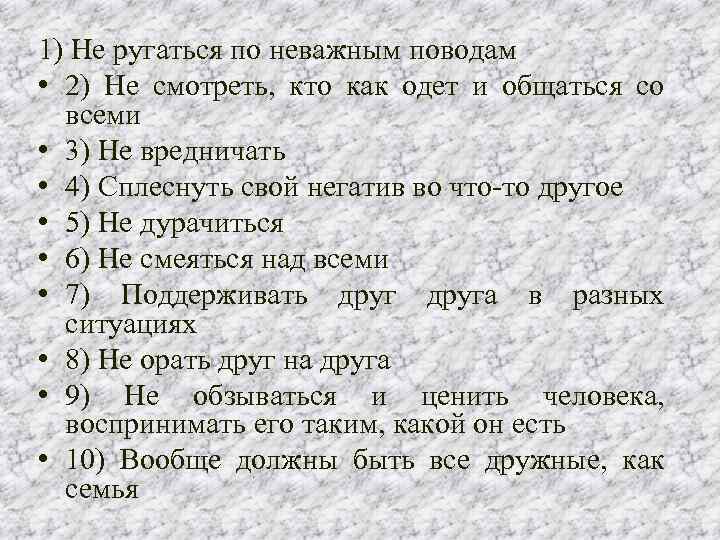 1) Не ругаться по неважным поводам
• 2) Не смотреть, кто как одет и общаться со всеми
• 3) Не вредничать
• 4) Сплеснуть свой негатив во что-то другое
• 5) Не дурачиться
• 6) Не смеяться над всеми
• 7) Поддерживать друг друга в разных ситуациях
• 8) Не орать друг на друга
• 9) Не обзываться и ценить человека, воспринимать его таким, какой он есть
• 10) Вообще должны быть все дружные, как семья